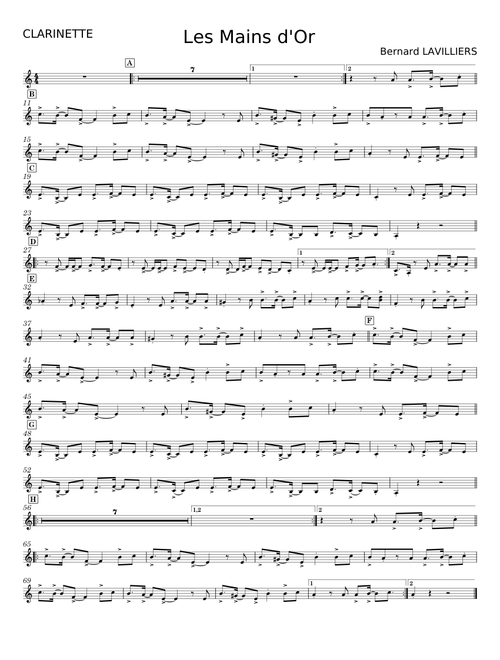 CLARINETTE

Les Mains d'Or

Bernard LAVILLIERS

A
7
1
2
B
11
15
C
19
23
D
27
1
2
E
32
37
F
41
45
G
48
52
H
56
7
1.2
2
65
69
1
2